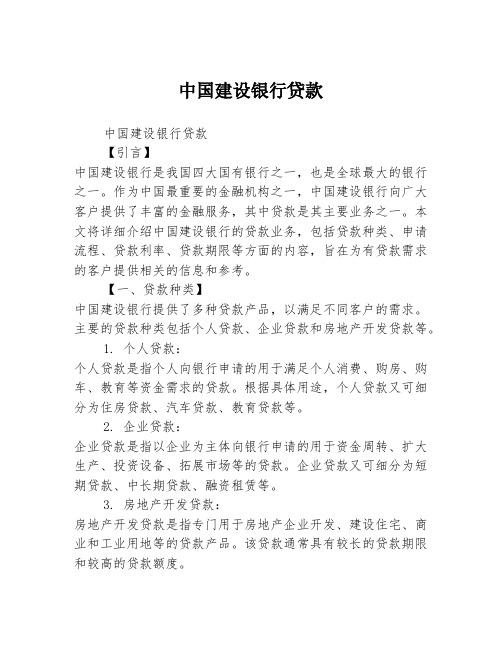 中国建设银行贷款

中国建设银行贷款

【引言】

中国建设银行是我国四大国有银行之一，也是全球最大的银行之一。作为中国最重要的金融机构之一，中国建设银行向广大客户提供了丰富的金融服务，其中贷款是其主要业务之一。本文将详细介绍中国建设银行的贷款业务，包括贷款种类、申请流程、贷款利率、贷款期限等方面的内容，旨在为有贷款需求的客户提供相关的信息和参考。

【一、贷款种类】

中国建设银行提供了多种贷款产品，以满足不同客户的需求。主要的贷款种类包括个人贷款、企业贷款和房地产开发贷款等。

1. 个人贷款：

个人贷款是指个人向银行申请的用于满足个人消费、购房、购车、教育等资金需求的贷款。根据具体用途，个人贷款又可细分为住房贷款、汽车贷款、教育贷款等。

2. 企业贷款：

企业贷款是指以企业为主体向银行申请的用于资金周转、扩大生产、投资设备、拓展市场等的贷款。企业贷款又可细分为短期贷款、中长期贷款、融资租赁等。

3. 房地产开发贷款：

房地产开发贷款是指专门用于房地产企业开发、建设住宅、商业和工业用地等的贷款产品。该贷款通常具有较长的贷款期限和较高的贷款额度。